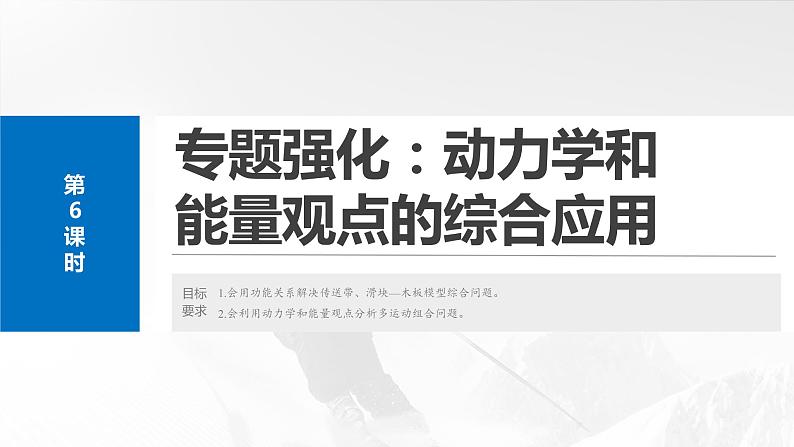 第6课时

专题强化：动力学和能量观点的综合应用

目标要求

1.会用功能关系解决传送带、滑块—木板模型综合问题。

2.会利用动力学和能量观点分析多运动组合问题。